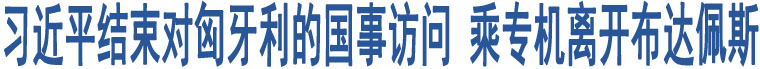 习近平结束对匈牙利的国事访问 乘专机离开布达佩斯